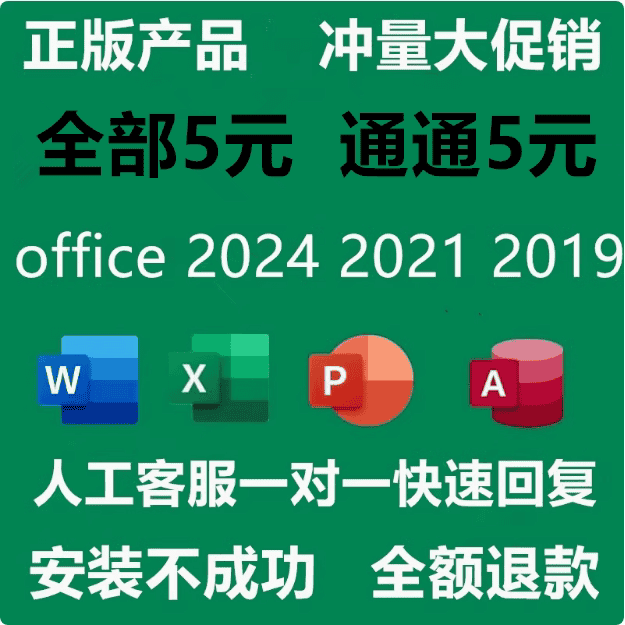 正版产品　冲量大促销

全部5元　通通5元

office 2024 2021 2019

W X P A

人工客服一对一快速回复

安装不成功　全额退款